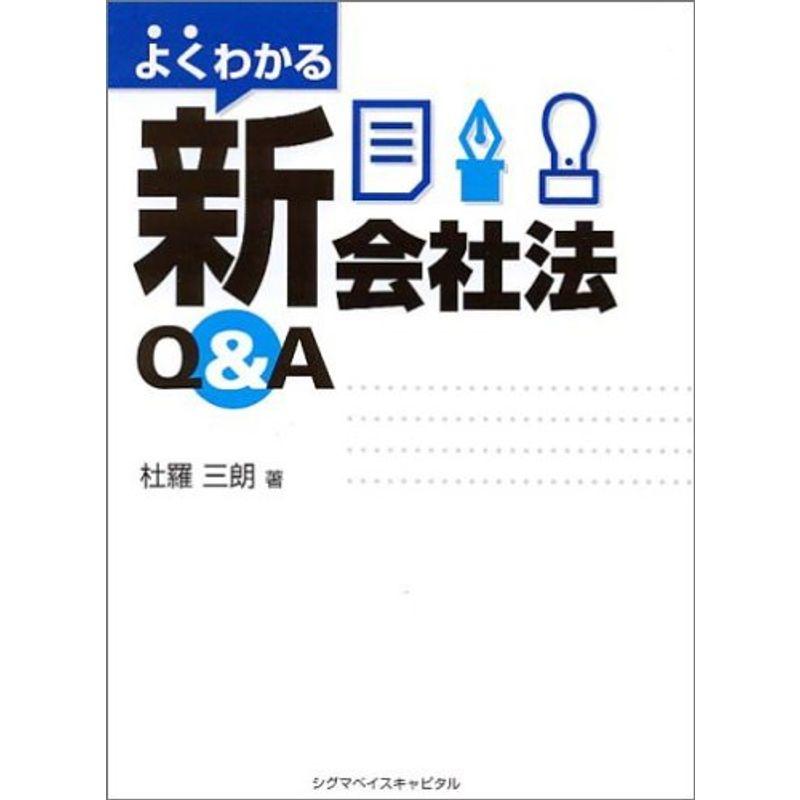 よくわかる

新会社法

Q&A

杜羅 三朗 著

シグマベイスキャピタル